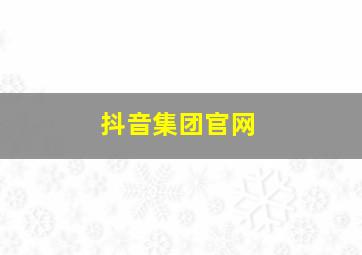 抖音集团官网